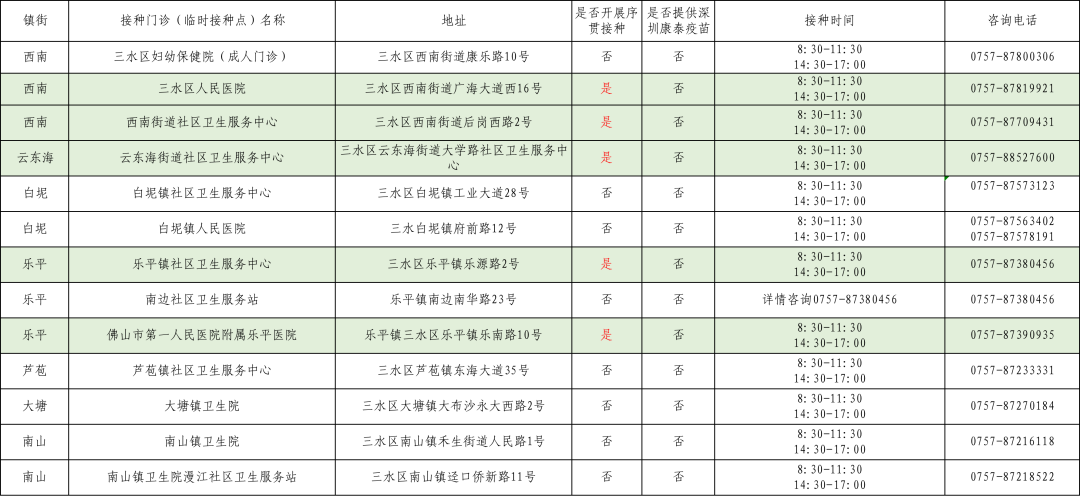 | 镇街 | 接种门诊（临时接种点）名称 | 地址 | 是否开展序贯接种 | 是否提供深圳康泰疫苗 | 接种时间 | 咨询电话 |
|---|---|---|---|---|---|---|
| 西南 | 三水区妇幼保健院（成人门诊） | 三水区西南街道康乐路10号 | 否 | 否 | 8:30-11:30 14:30-17:00 | 0757-87800306 |
| 西南 | 三水区人民医院 | 三水区西南街道广海大道西16号 | 是 | 否 | 8:30-11:30 14:30-17:00 | 0757-87819921 |
| 西南 | 西南街道社区卫生服务中心 | 三水区西南街道后岗西路2号 | 是 | 否 | 8:30-11:30 14:30-17:00 | 0757-87709431 |
| 云东海 | 云东海街道社区卫生服务中心 | 三水区云东海街道大学路社区卫生服务中心 | 是 | 否 | 8:30-11:30 14:30-17:00 | 0757-88527600 |
| 白坭 | 白坭镇社区卫生服务中心 | 三水区白坭镇工业大道28号 | 否 | 否 | 8:30-11:30 14:30-17:00 | 0757-87573123 |
| 白坭 | 白坭镇人民医院 | 三水白坭镇府前路12号 | 否 | 否 | 8:30-11:30 14:30-17:00 | 0757-87563402 0757-87578191 |
| 乐平 | 乐平镇社区卫生服务中心 | 三水区乐平镇乐源路2号 | 是 | 否 | 8:30-11:30 14:30-17:00 | 0757-87380456 |
| 乐平 | 南边社区卫生服务站 | 乐平镇南边南华路23号 | 否 | 否 | 详情咨询0757-87380456 | 0757-87380456 |
| 乐平 | 佛山市第一人民医院附属乐平医院 | 乐平镇三水区乐平镇乐南路10号 | 是 | 否 | 8:30-11:30 14:30-17:00 | 0757-87390935 |
| 芦苞 | 芦苞镇社区卫生服务中心 | 三水区芦苞镇东海大道35号 | 否 | 否 | 8:30-11:30 14:30-17:00 | 0757-87233331 |
| 大塘 | 大塘镇卫生院 | 三水区大塘镇大布沙永大西路2号 | 否 | 否 | 8:30-11:30 14:30-17:00 | 0757-87270184 |
| 南山 | 南山镇卫生院 | 三水区南山镇禾生街道人民路1号 | 否 | 否 | 8:30-11:30 14:30-17:00 | 0757-87216118 |
| 南山 | 南山镇卫生院漫江社区卫生服务站 | 三水区南山镇迳口侨新路11号 | 否 | 否 | 8:30-11:30 14:30-17:00 | 0757-87218522 |